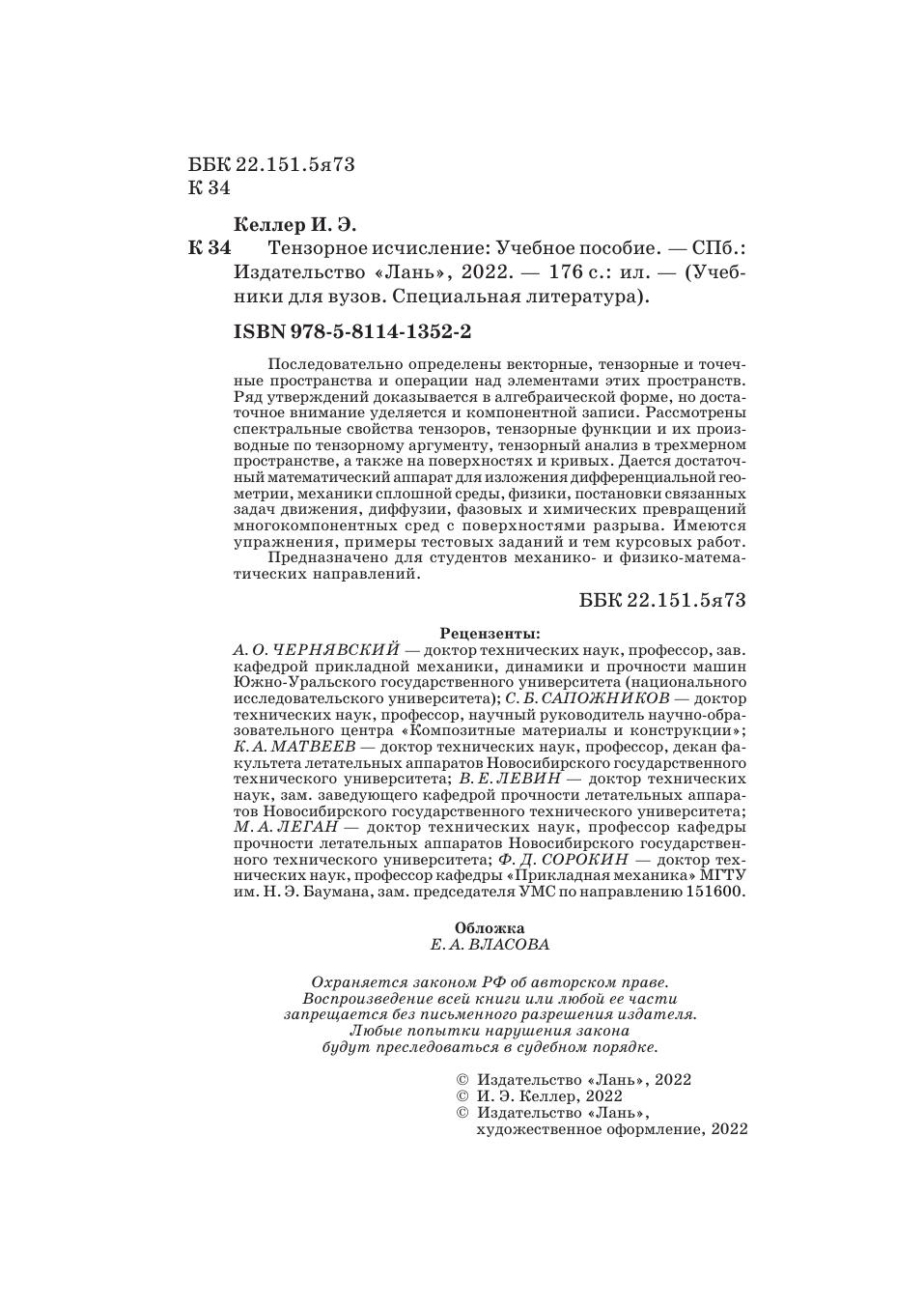 ББК 22.151.5я73
К 34

Келлер И. Э.

К 34 Тензорное исчисление: Учебное пособие. — СПб.: Издательство «Лань», 2022. — 176 с.: ил. — (Учебники для вузов. Специальная литература).

ISBN 978-5-8114-1352-2

Последовательно определены векторные, тензорные и точечные пространства и операции над элементами этих пространств. Ряд утверждений доказывается в алгебраической форме, но достаточное внимание уделяется и компонентной записи. Рассмотрены спектральные свойства тензоров, тензорные функции и их производные по тензорному аргументу, тензорный анализ в трехмерном пространстве, а также на поверхностях и кривых. Дается достаточный математический аппарат для изложения дифференциальной геометрии, механики сплошной среды, физики, постановки связанных задач движения, диффузии, фазовых и химических превращений многокомпонентных сред с поверхностями разрыва. Имеются упражнения, примеры тестовых заданий и тем курсовых работ.

Предназначено для студентов механико- и физико-математических направлений.

ББК 22.151.5я73

Рецензенты:
А. О. ЧЕРНЯВСКИЙ — доктор технических наук, профессор, зав. кафедрой прикладной механики, динамики и прочности машин Южно-Уральского государственного университета (национального исследовательского университета); С. Б. САПОЖНИКОВ — доктор технических наук, профессор, научный руководитель научно-образовательного центра «Композитные материалы и конструкции»; К. А. МАТВЕЕВ — доктор технических наук, профессор, декан факультета летательных аппаратов Новосибирского государственного технического университета; В. Е. ЛЕВИН — доктор технических наук, зам. заведующего кафедрой прочности летательных аппаратов Новосибирского государственного технического университета; М. А. ЛЕГАН — доктор технических наук, профессор кафедры прочности летательных аппаратов Новосибирского государственного технического университета; Ф. Д. СОРОКИН — доктор технических наук, профессор кафедры «Прикладная механика» МГТУ им. Н. Э. Баумана, зам. председателя УМС по направлению 151600.

Обложка
Е. А. ВЛАСОВА

Охраняется законом РФ об авторском праве.
Воспроизведение всей книги или любой ее части запрещается без письменного разрешения издателя.
Любые попытки нарушения закона будут преследоваться в судебном порядке.

© Издательство «Лань», 2022
© И. Э. Келлер, 2022
© Издательство «Лань», художественное оформление, 2022